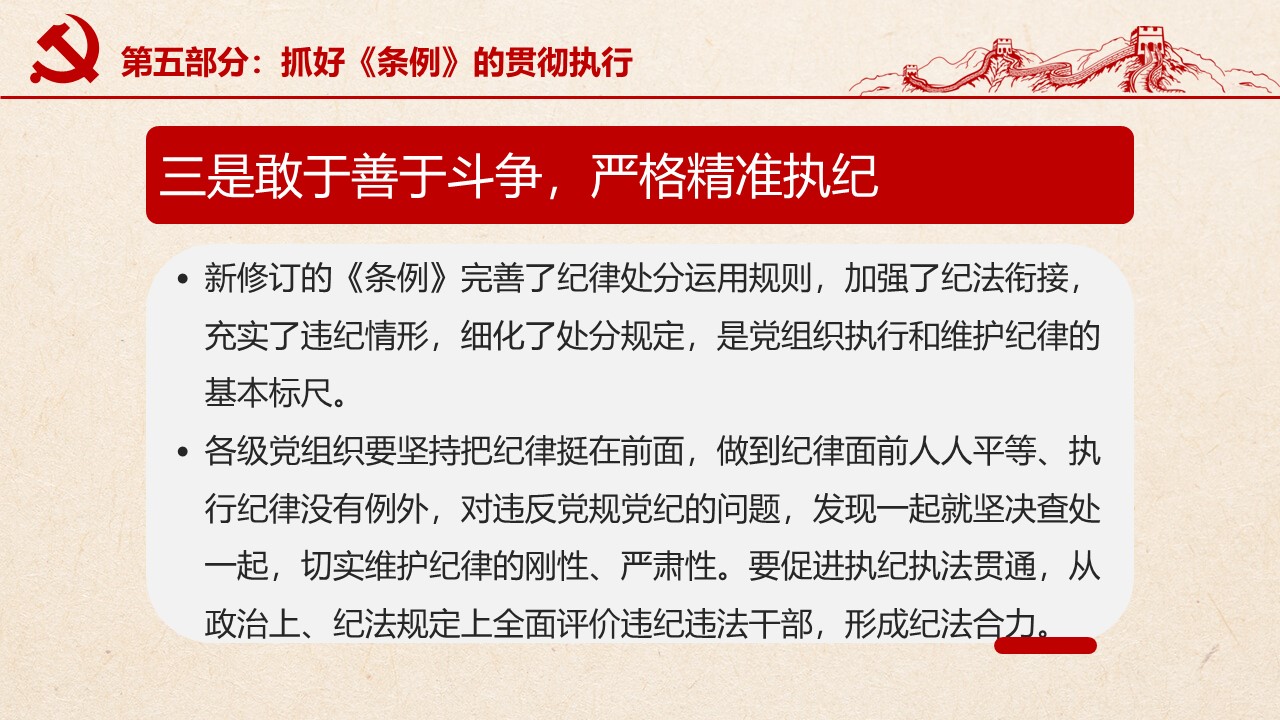 第五部分：抓好《条例》的贯彻执行

三是敢于善于斗争，严格精准执纪

• 新修订的《条例》完善了纪律处分运用规则，加强了纪法衔接，充实了违纪情形，细化了处分规定，是党组织执行和维护纪律的基本标尺。

• 各级党组织要坚持把纪律挺在前面，做到纪律面前人人平等、执行纪律没有例外，对违反党规党纪的问题，发现一起就坚决查处一起，切实维护纪律的刚性、严肃性。要促进执纪执法贯通，从政治上、纪法规定上全面评价违纪违法干部，形成纪法合力。